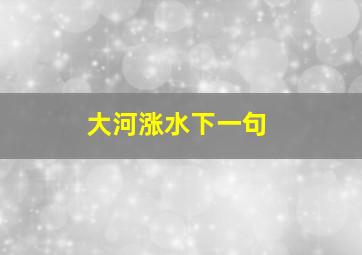 大河涨水下一句